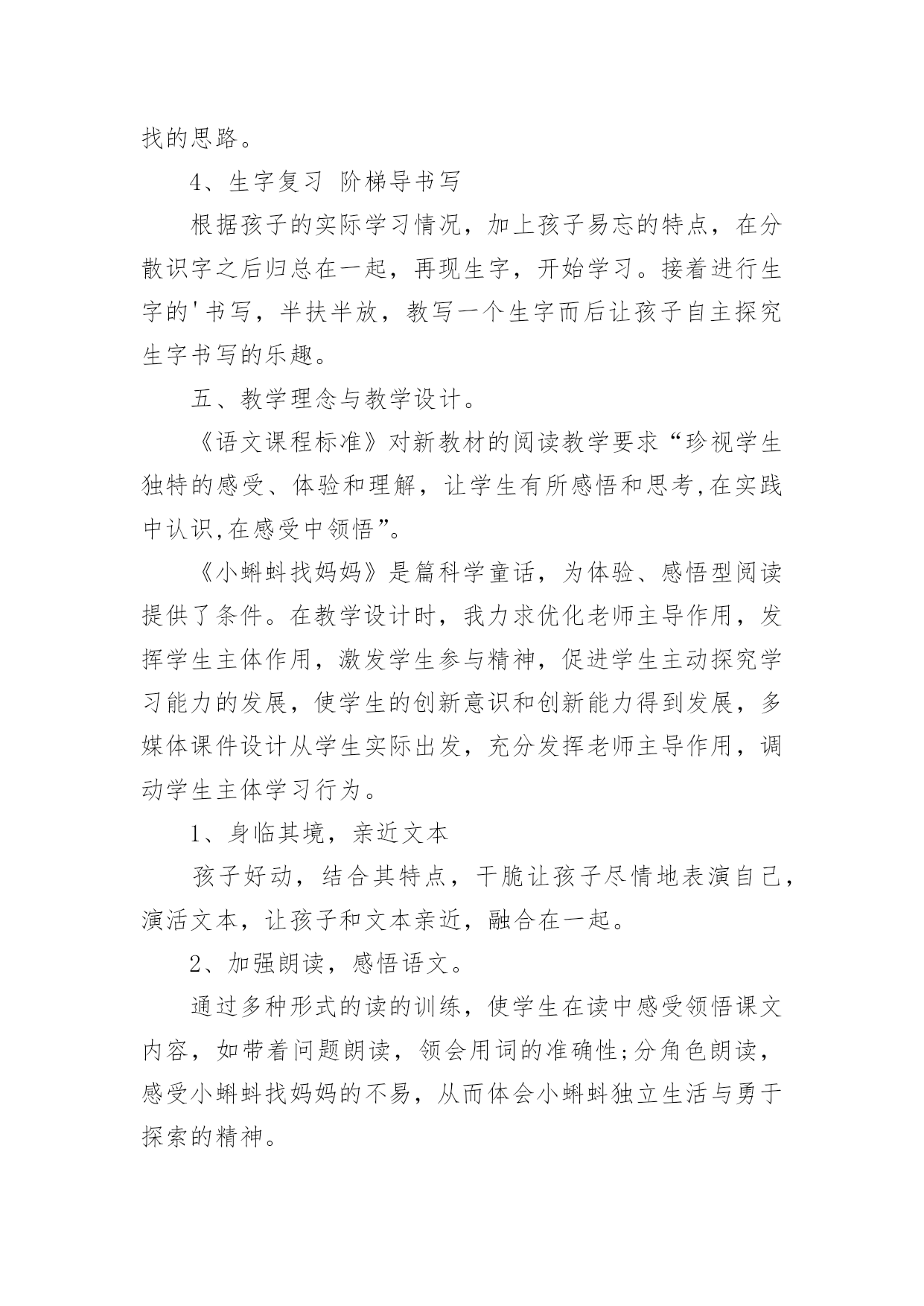 找的思路。

4、生字复习 阶梯导书写

根据孩子的实际学习情况，加上孩子易忘的特点，在分散识字之后归总在一起，再现生字，开始学习。接着进行生字的'书写，半扶半放，教写一个生字而后让孩子自主探究生字书写的乐趣。

五、教学理念与教学设计。

《语文课程标准》对新教材的阅读教学要求“珍视学生独特的感受、体验和理解，让学生有所感悟和思考,在实践中认识,在感受中领悟”。

《小蝌蚪找妈妈》是篇科学童话，为体验、感悟型阅读提供了条件。在教学设计时，我力求优化老师主导作用，发挥学生主体作用，激发学生参与精神，促进学生主动探究学习能力的发展，使学生的创新意识和创新能力得到发展，多媒体课件设计从学生实际出发，充分发挥老师主导作用，调动学生主体学习行为。

1、身临其境，亲近文本

孩子好动，结合其特点，干脆让孩子尽情地表演自己，演活文本，让孩子和文本亲近，融合在一起。

2、加强朗读，感悟语文。

通过多种形式的读的训练，使学生在读中感受领悟课文内容，如带着问题朗读，领会用词的准确性;分角色朗读，感受小蝌蚪找妈妈的不易，从而体会小蝌蚪独立生活与勇于探索的精神。